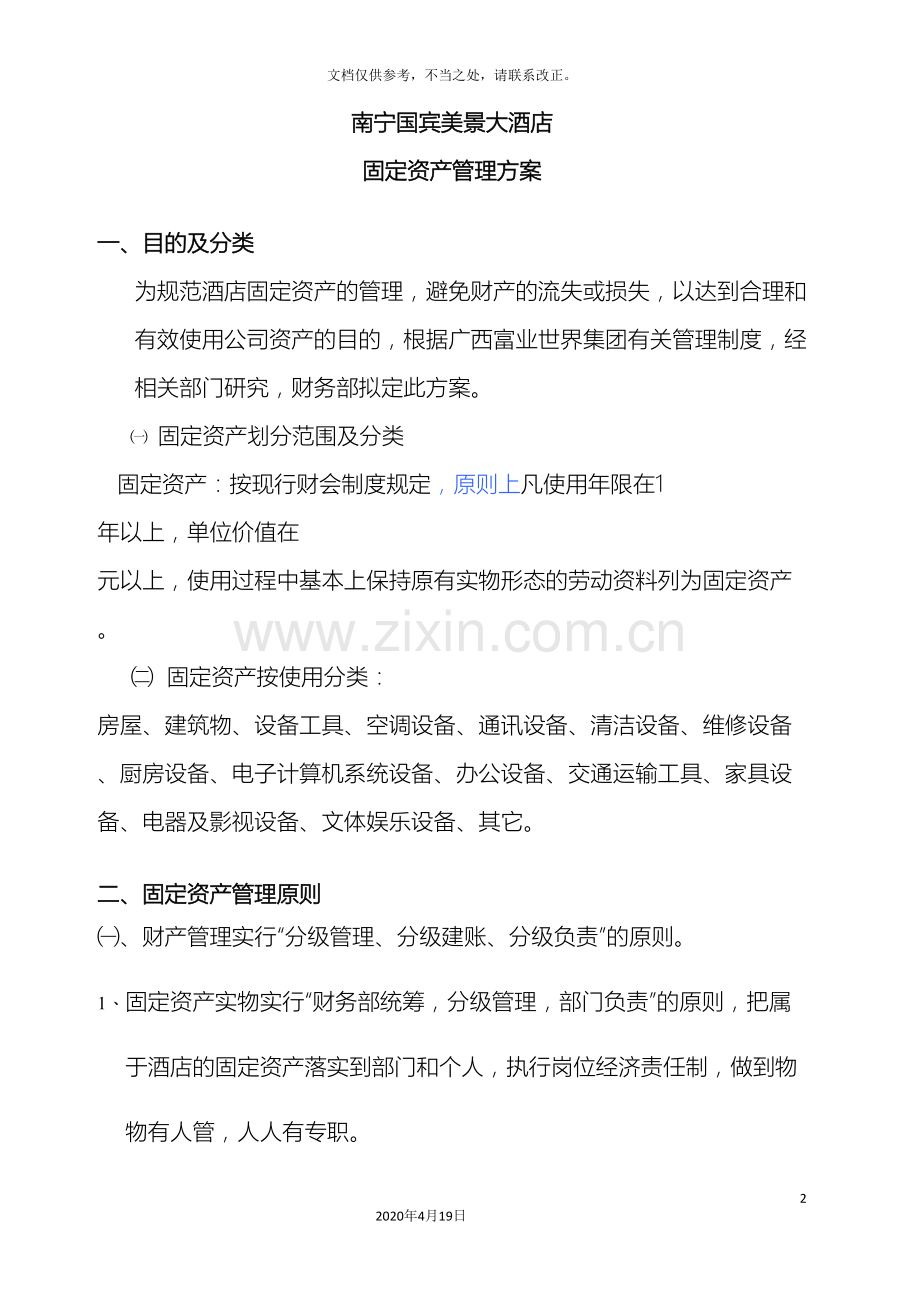 文档仅供参考，不当之处，请联系改正。

南宁国宾美景大酒店

固定资产管理方案

一、目的及分类

为规范酒店固定资产的管理，避免财产的流失或损失，以达到合理和有效使用公司资产的目的，根据广西富业世界集团有关管理制度，经相关部门研究，财务部拟定此方案。

㈠ 固定资产划分范围及分类

固定资产：按现行财会制度规定，原则上凡使用年限在1年以上，单位价值在元以上，使用过程中基本上保持原有实物形态的劳动资料列为固定资产。

www.zixin.com.cn

㈡ 固定资产按使用分类：

房屋、建筑物、设备工具、空调设备、通讯设备、清洁设备、维修设备、厨房设备、电子计算机系统设备、办公设备、交通运输工具、家具设备、电器及影视设备、文体娱乐设备、其它。

二、固定资产管理原则

㈠、财产管理实行“分级管理、分级建账、分级负责”的原则。

1、固定资产实物实行“财务部统筹，分级管理，部门负责”的原则，把属于酒店的固定资产落实到部门和个人，执行岗位经济责任制，做到物物有人管，人人有专职。

2

2020年4月19日